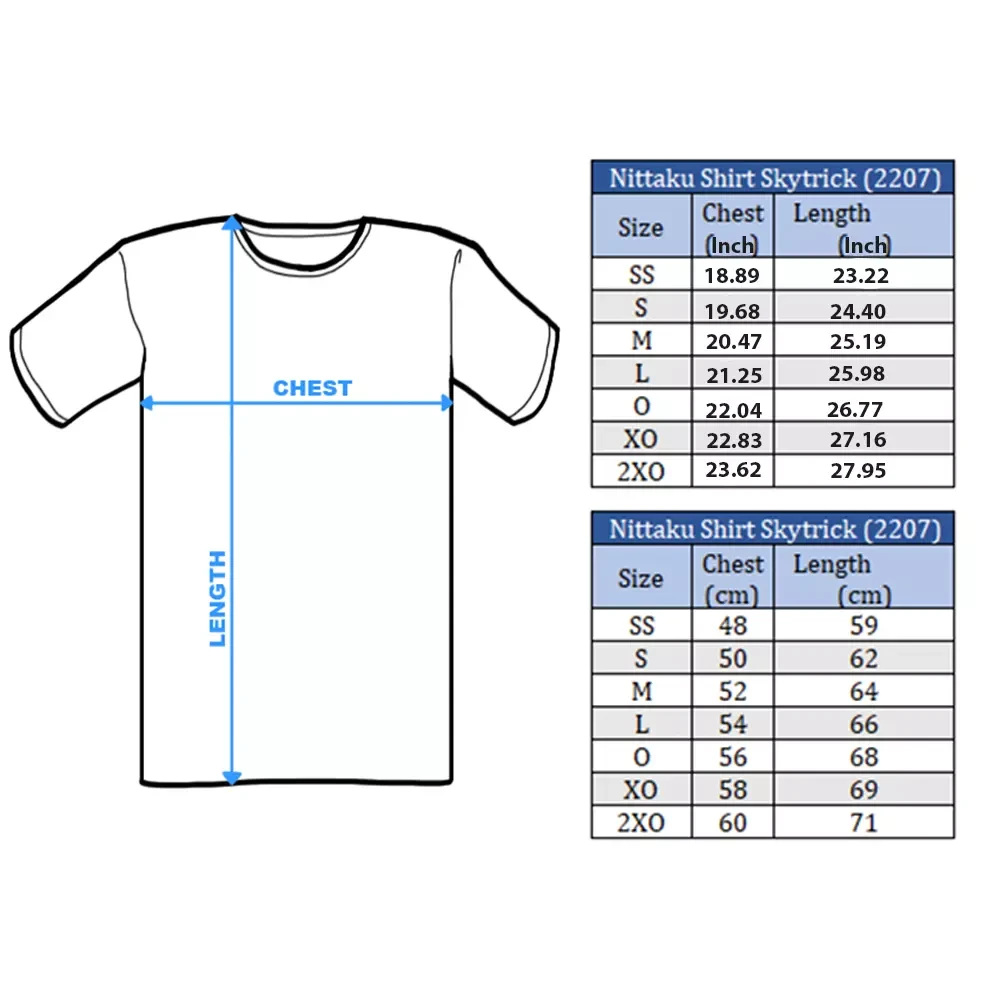 CHEST

LENGTH

Nittaku Shirt Skytrick (2207)

| Size | Chest (Inch) | Length (Inch) |
|---|---|---|
| SS | 18.89 | 23.22 |
| S | 19.68 | 24.40 |
| M | 20.47 | 25.19 |
| L | 21.25 | 25.98 |
| O | 22.04 | 26.77 |
| XO | 22.83 | 27.16 |
| 2XO | 23.62 | 27.95 |

Nittaku Shirt Skytrick (2207)

| Size | Chest (cm) | Length (cm) |
|---|---|---|
| SS | 48 | 59 |
| S | 50 | 62 |
| M | 52 | 64 |
| L | 54 | 66 |
| O | 56 | 68 |
| XO | 58 | 69 |
| 2XO | 60 | 71 |